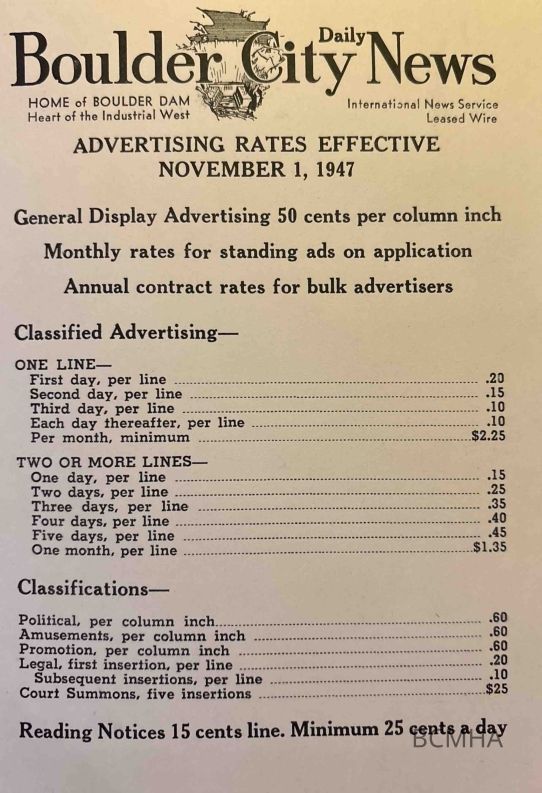 Boulder City Daily News

HOME of BOULDER DAM
Heart of the Industrial West

International News Service
Leased Wire

ADVERTISING RATES EFFECTIVE
NOVEMBER 1, 1947

General Display Advertising 50 cents per column inch

Monthly rates for standing ads on application

Annual contract rates for bulk advertisers

Classified Advertising—

ONE LINE—
First day, per line .20
Second day, per line .15
Third day, per line .10
Each day thereafter, per line .10
Per month, minimum $2.25

TWO OR MORE LINES—
One day, per line .15
Two days, per line .25
Three days, per line .35
Four days, per line .40
Five days, per line .45
One month, per line $1.35

Classifications—

Political, per column inch .60
Amusements, per column inch .60
Promotion, per column inch .60
Legal, first insertion, per line .20
Subsequent insertions, per line .10
Court Summons, five insertions $25

Reading Notices 15 cents line. Minimum 25 cents a day

BCMHA